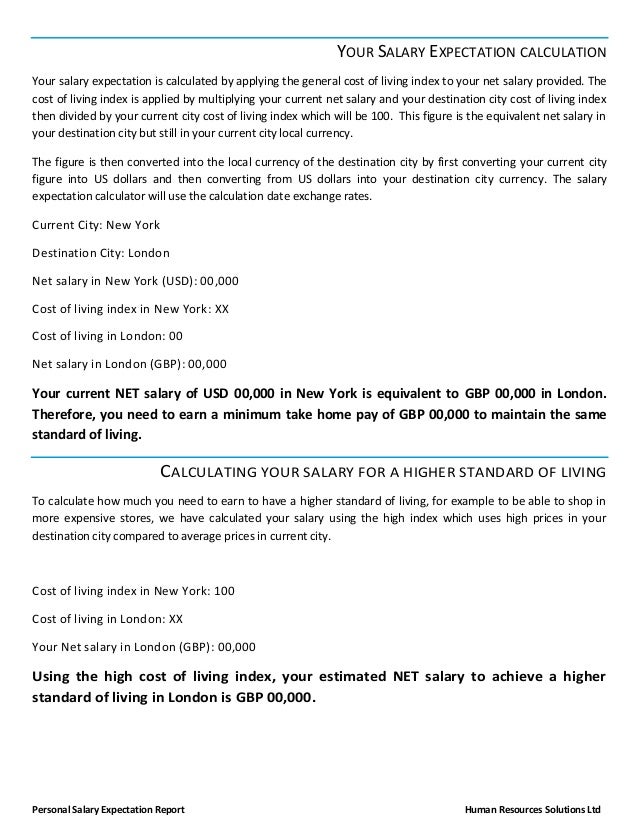 YOUR SALARY EXPECTATION CALCULATION

Your salary expectation is calculated by applying the general cost of living index to your net salary provided. The cost of living index is applied by multiplying your current net salary and your destination city cost of living index then divided by your current city cost of living index which will be 100. This figure is the equivalent net salary in your destination city but still in your current city local currency.

The figure is then converted into the local currency of the destination city by first converting your current city figure into US dollars and then converting from US dollars into your destination city currency. The salary expectation calculator will use the calculation date exchange rates.

Current City: New York

Destination City: London

Net salary in New York (USD): 00,000

Cost of living index in New York: XX

Cost of living in London: 00

Net salary in London (GBP): 00,000

Your current NET salary of USD 00,000 in New York is equivalent to GBP 00,000 in London. Therefore, you need to earn a minimum take home pay of GBP 00,000 to maintain the same standard of living.

CALCULATING YOUR SALARY FOR A HIGHER STANDARD OF LIVING

To calculate how much you need to earn to have a higher standard of living, for example to be able to shop in more expensive stores, we have calculated your salary using the high index which uses high prices in your destination city compared to average prices in current city.

Cost of living index in New York: 100

Cost of living in London: XX

Your Net salary in London (GBP): 00,000

Using the high cost of living index, your estimated NET salary to achieve a higher standard of living in London is GBP 00,000.

Personal Salary Expectation Report

Human Resources Solutions Ltd